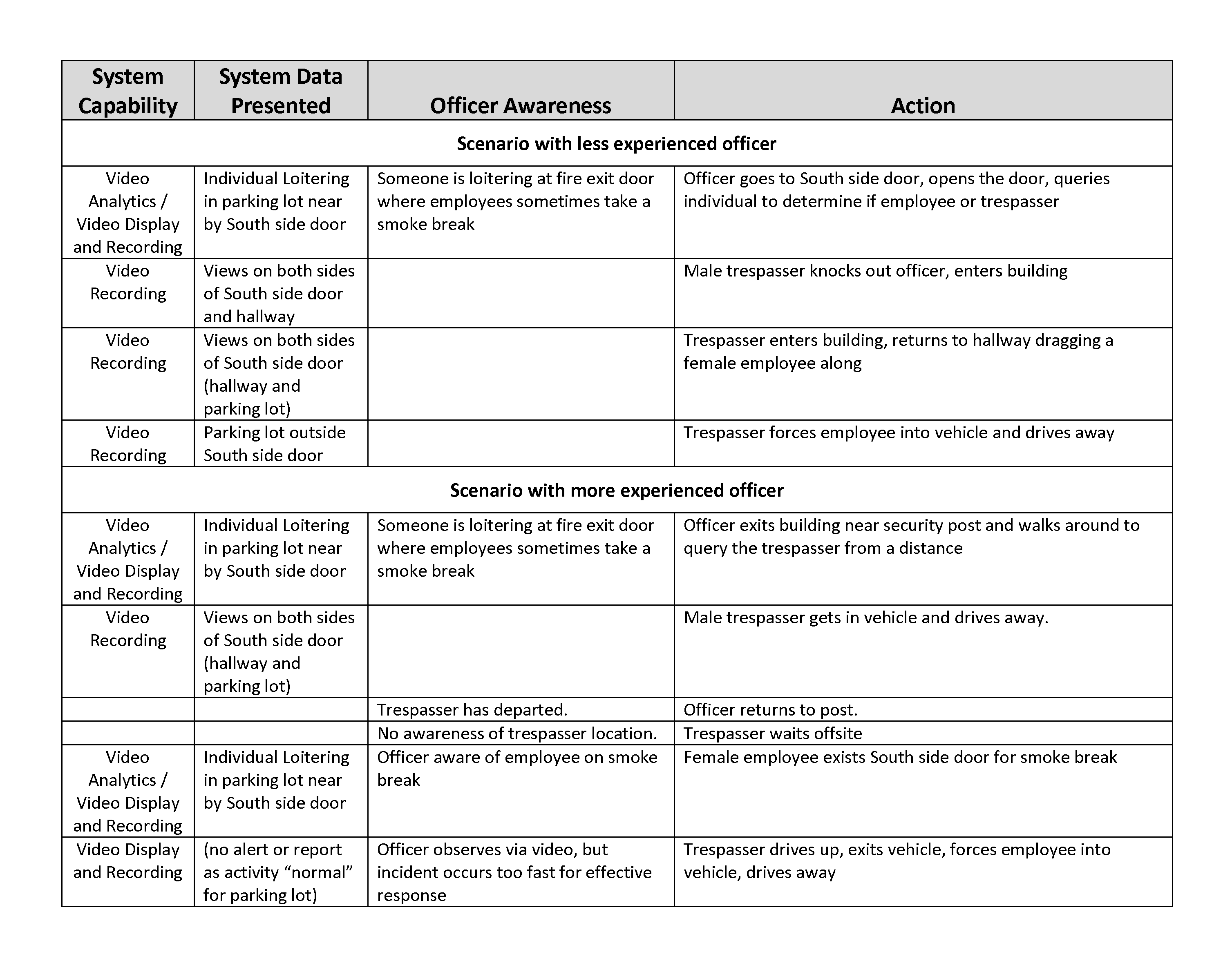 | System Capability | System Data Presented | Officer Awareness | Action |
|---|---|---|---|
| Scenario with less experienced officer | | | |
| Video Analytics / Video Display and Recording | Individual Loitering in parking lot near by South side door | Someone is loitering at fire exit door where employees sometimes take a smoke break | Officer goes to South side door, opens the door, queries individual to determine if employee or trespasser |
| Video Recording | Views on both sides of South side door and hallway | | Male trespasser knocks out officer, enters building |
| Video Recording | Views on both sides of South side door (hallway and parking lot) | | Trespasser enters building, returns to hallway dragging a female employee along |
| Video Recording | Parking lot outside South side door | | Trespasser forces employee into vehicle and drives away |
| Scenario with more experienced officer | | | |
| Video Analytics / Video Display and Recording | Individual Loitering in parking lot near by South side door | Someone is loitering at fire exit door where employees sometimes take a smoke break | Officer exits building near security post and walks around to query the trespasser from a distance |
| Video Recording | Views on both sides of South side door (hallway and parking lot) | | Male trespasser gets in vehicle and drives away. |
| | | Trespasser has departed. | Officer returns to post. |
| | | No awareness of trespasser location. | Trespasser waits offsite |
| Video Analytics / Video Display and Recording | Individual Loitering in parking lot near by South side door | Officer aware of employee on smoke break | Female employee exists South side door for smoke break |
| Video Display and Recording | (no alert or report as activity “normal” for parking lot) | Officer observes via video, but incident occurs too fast for effective response | Trespasser drives up, exits vehicle, forces employee into vehicle, drives away |